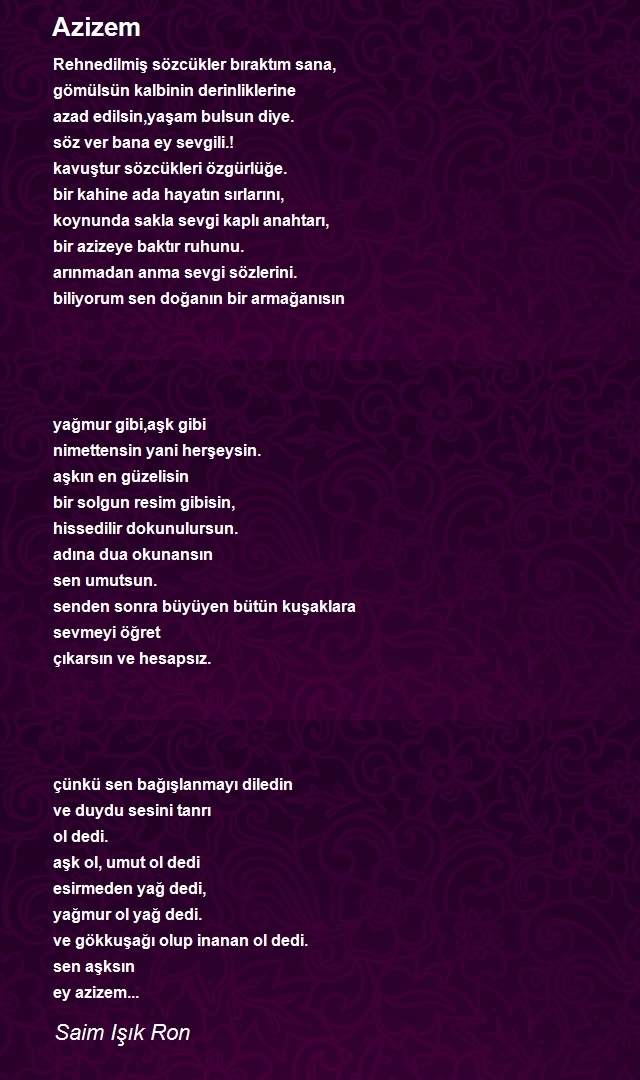 Azizem

Rehnedilmiş sözcükler bıraktım sana,
gömülsün kalbinin derinliklerine
azad edilsin,yaşam bulsun diye.
söz ver bana ey sevgili.!
kavuştur sözcükleri özgürlüğe.
bir kahine ada hayatın sırlarını,
koynunda sakla sevgi kaplı anahtarı,
bir azizeye baktır ruhunu.
arınmadan anma sevgi sözlerini.
biliyorum sen doğanın bir armağanısın

yağmur gibi,aşk gibi
nimettensin yani herşeysin.
aşkın en güzelisin
bir solgun resim gibisin,
hissedilir dokunulursun.
adına dua okunansın
sen umutsun.
senden sonra büyüyen bütün kuşaklara
sevmeyi öğret
çıkarsın ve hesapsız.

çünkü sen bağışlanmayı diledin
ve duydu sesini tanrı
ol dedi.
aşk ol, umut ol dedi
esirmeden yağ dedi,
yağmur ol yağ dedi.
ve gökkuşağı olup inanan ol dedi.
sen aşksın
ey azizem...

Saim Işık Ron